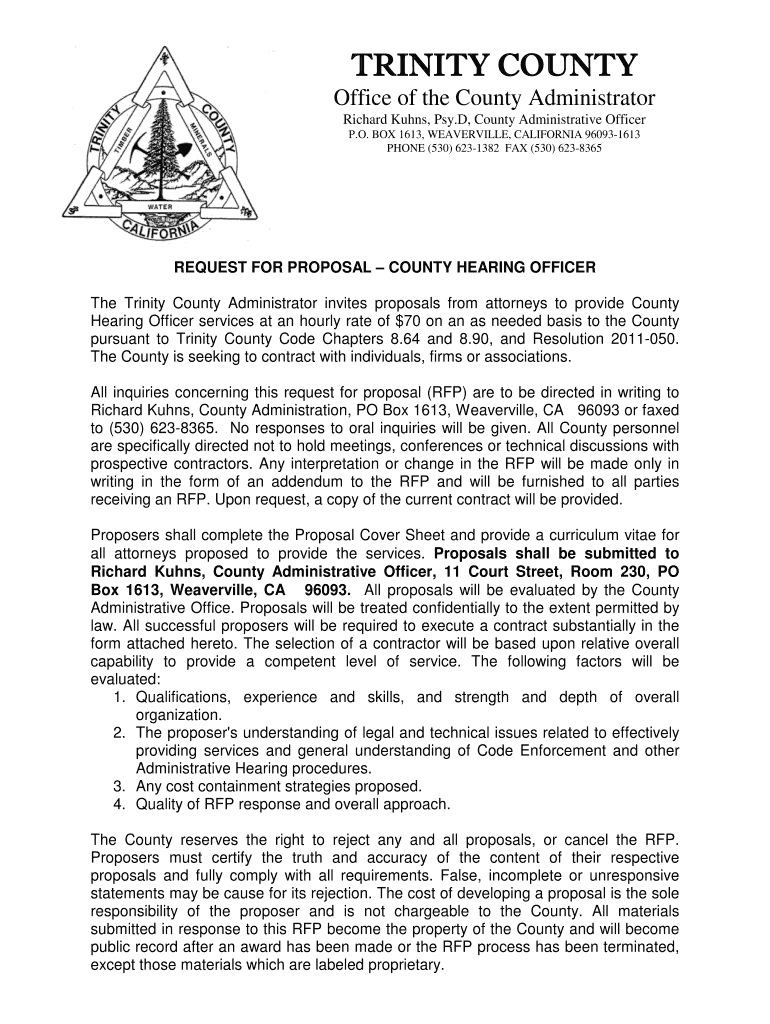 TRINITY COUNTY
TIMBER MINERALS
WATER
CALIFORNIA

TRINITY COUNTY
Office of the County Administrator
Richard Kuhns, Psy.D, County Administrative Officer
P.O. BOX 1613, WEAVERVILLE, CALIFORNIA 96093-1613
PHONE (530) 623-1382 FAX (530) 623-8365

REQUEST FOR PROPOSAL – COUNTY HEARING OFFICER

The Trinity County Administrator invites proposals from attorneys to provide County Hearing Officer services at an hourly rate of $70 on an as needed basis to the County pursuant to Trinity County Code Chapters 8.64 and 8.90, and Resolution 2011-050. The County is seeking to contract with individuals, firms or associations.

All inquiries concerning this request for proposal (RFP) are to be directed in writing to Richard Kuhns, County Administration, PO Box 1613, Weaverville, CA 96093 or faxed to (530) 623-8365. No responses to oral inquiries will be given. All County personnel are specifically directed not to hold meetings, conferences or technical discussions with prospective contractors. Any interpretation or change in the RFP will be made only in writing in the form of an addendum to the RFP and will be furnished to all parties receiving an RFP. Upon request, a copy of the current contract will be provided.

Proposers shall complete the Proposal Cover Sheet and provide a curriculum vitae for all attorneys proposed to provide the services. Proposals shall be submitted to Richard Kuhns, County Administrative Officer, 11 Court Street, Room 230, PO Box 1613, Weaverville, CA 96093. All proposals will be evaluated by the County Administrative Office. Proposals will be treated confidentially to the extent permitted by law. All successful proposers will be required to execute a contract substantially in the form attached hereto. The selection of a contractor will be based upon relative overall capability to provide a competent level of service. The following factors will be evaluated:
1. Qualifications, experience and skills, and strength and depth of overall organization.
2. The proposer's understanding of legal and technical issues related to effectively providing services and general understanding of Code Enforcement and other Administrative Hearing procedures.
3. Any cost containment strategies proposed.
4. Quality of RFP response and overall approach.

The County reserves the right to reject any and all proposals, or cancel the RFP. Proposers must certify the truth and accuracy of the content of their respective proposals and fully comply with all requirements. False, incomplete or unresponsive statements may be cause for its rejection. The cost of developing a proposal is the sole responsibility of the proposer and is not chargeable to the County. All materials submitted in response to this RFP become the property of the County and will become public record after an award has been made or the RFP process has been terminated, except those materials which are labeled proprietary.